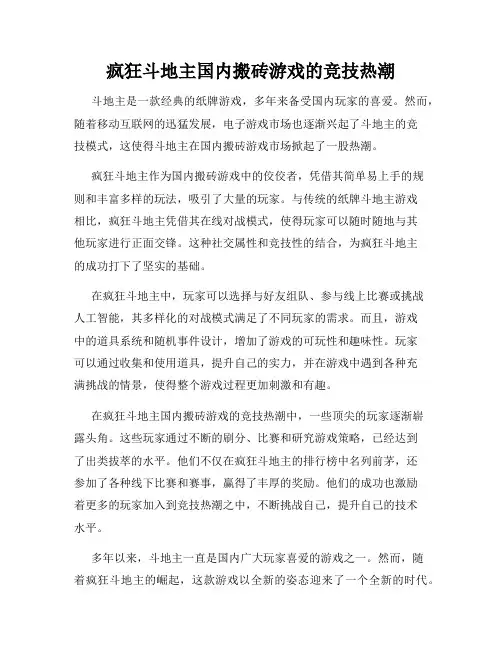 疯狂斗地主国内搬砖游戏的竞技热潮

斗地主是一款经典的纸牌游戏，多年来备受国内玩家的喜爱。然而，随着移动互联网的迅猛发展，电子游戏市场也逐渐兴起了斗地主的竞技模式，这使得斗地主在国内搬砖游戏市场掀起了一股热潮。

疯狂斗地主作为国内搬砖游戏中的佼佼者，凭借其简单易上手的规则和丰富多样的玩法，吸引了大量的玩家。与传统的纸牌斗地主游戏相比，疯狂斗地主凭借其在线对战模式，使得玩家可以随时随地与其他玩家进行正面交锋。这种社交属性和竞技性的结合，为疯狂斗地主的成功打下了坚实的基础。

在疯狂斗地主中，玩家可以选择与好友组队、参与线上比赛或挑战人工智能，其多样化的对战模式满足了不同玩家的需求。而且，游戏中的道具系统和随机事件设计，增加了游戏的可玩性和趣味性。玩家可以通过收集和使用道具，提升自己的实力，并在游戏中遇到各种充满挑战的情景，使得整个游戏过程更加刺激和有趣。

在疯狂斗地主国内搬砖游戏的竞技热潮中，一些顶尖的玩家逐渐崭露头角。这些玩家通过不断的刷分、比赛和研究游戏策略，已经达到了出类拔萃的水平。他们不仅在疯狂斗地主的排行榜中名列前茅，还参加了各种线下比赛和赛事，赢得了丰厚的奖励。他们的成功也激励着更多的玩家加入到竞技热潮之中，不断挑战自己，提升自己的技术水平。

多年以来，斗地主一直是国内广大玩家喜爱的游戏之一。然而，随着疯狂斗地主的崛起，这款游戏以全新的姿态迎来了一个全新的时代。